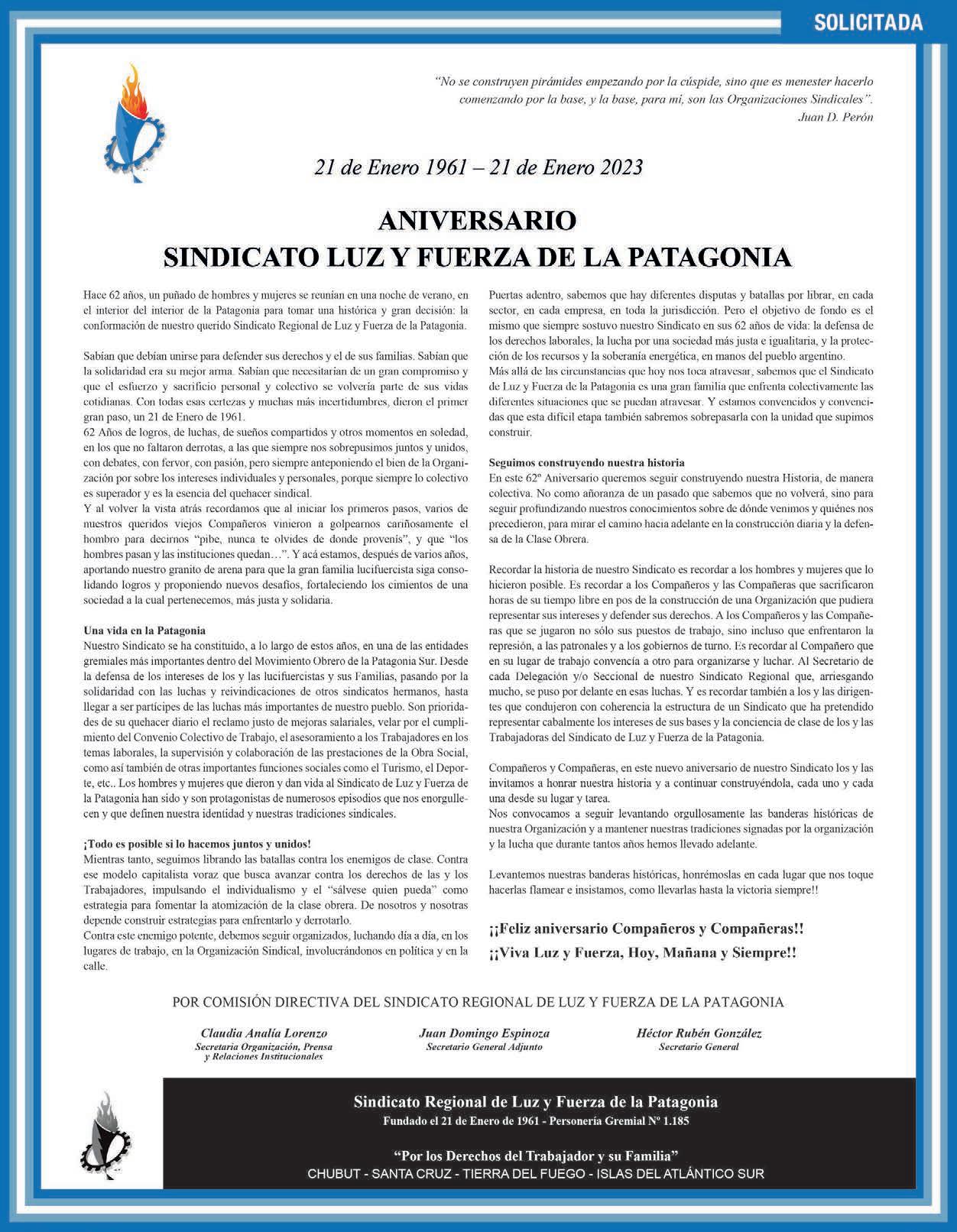 SOLICITADA

"No se construyen pirámides empezando por la cúspide, sino que es menester hacerlo comenzando por la base, y la base, para mí, son las Organizaciones Sindicales".
Juan D. Perón

21 de Enero 1961 – 21 de Enero 2023

ANIVERSARIO
SINDICATO LUZ Y FUERZA DE LA PATAGONIA

Hace 62 años, un puñado de hombres y mujeres se reunían en una noche de verano, en el interior del interior de la Patagonia para tomar una histórica y gran decisión: la conformación de nuestro querido Sindicato Regional de Luz y Fuerza de la Patagonia.

Sabían que debían unirse para defender sus derechos y el de sus familias. Sabían que la solidaridad era su mejor arma. Sabían que necesitarían de un gran compromiso y que el esfuerzo y sacrificio personal y colectivo se volvería parte de sus vidas cotidianas. Con todas esas certezas y muchas más incertidumbres, dieron el primer gran paso, un 21 de Enero de 1961.
62 Años de logros, de luchas, de sueños compartidos y otros momentos en soledad, en los que no faltaron derrotas, a las que siempre nos sobrepusimos juntos y unidos, con debates, con fervor, con pasión, pero siempre anteponiendo el bien de la Organización por sobre los intereses individuales y personales, porque siempre lo colectivo es superador y es la esencia del quehacer sindical.
Y al volver la vista atrás recordamos que al iniciar los primeros pasos, varios de nuestros queridos viejos Compañeros vinieron a golpearnos cariñosamente el hombro para decirnos "pibe, nunca te olvides de donde provenís", y que "los hombres pasan y las instituciones quedan…". Y acá estamos, después de varios años, aportando nuestro granito de arena para que la gran familia lucifuercista siga consolidando logros y proponiendo nuevos desafíos, fortaleciendo los cimientos de una sociedad a la cual pertenecemos, más justa y solidaria.

Una vida en la Patagonia
Nuestro Sindicato se ha constituido, a lo largo de estos años, en una de las entidades gremiales más importantes dentro del Movimiento Obrero de la Patagonia Sur. Desde la defensa de los intereses de los y las lucifuercistas y sus Familias, pasando por la solidaridad con las luchas y reivindicaciones de otros sindicatos hermanos, hasta llegar a ser partícipes de las luchas más importantes de nuestro pueblo. Son prioridades de su quehacer diario el reclamo justo de mejoras salariales, velar por el cumplimiento del Convenio Colectivo de Trabajo, el asesoramiento a los Trabajadores en los temas laborales, la supervisión y colaboración de las prestaciones de la Obra Social, como así también de otras importantes funciones sociales como el Turismo, el Deporte, etc.. Los hombres y mujeres que dieron y dan vida al Sindicato de Luz y Fuerza de la Patagonia han sido y son protagonistas de numerosos episodios que nos enorgullecen y que definen nuestra identidad y nuestras tradiciones sindicales.

¡Todo es posible si lo hacemos juntos y unidos!
Mientras tanto, seguimos librando las batallas contra los enemigos de clase. Contra ese modelo capitalista voraz que busca avanzar contra los derechos de las y los Trabajadores, impulsando el individualismo y el "sálvese quien pueda" como estrategia para fomentar la atomización de la clase obrera. De nosotros y nosotras depende construir estrategias para enfrentarlo y derrotarlo.
Contra este enemigo potente, debemos seguir organizados, luchando día a día, en los lugares de trabajo, en la Organización Sindical, involucrándonos en política y en la calle.

Puertas adentro, sabemos que hay diferentes disputas y batallas por librar, en cada sector, en cada empresa, en toda la jurisdicción. Pero el objetivo de fondo es el mismo que siempre sostuvo nuestro Sindicato en sus 62 años de vida: la defensa de los derechos laborales, la lucha por una sociedad más justa e igualitaria, y la protección de los recursos y la soberanía energética, en manos del pueblo argentino.
Más allá de las circunstancias que hoy nos toca atravesar, sabemos que el Sindicato de Luz y Fuerza de la Patagonia es una gran familia que enfrenta colectivamente las diferentes situaciones que se puedan atravesar. Y estamos convencidos y convencidas que esta difícil etapa también sabremos sobrepasarla con la unidad que supimos construir.

Seguimos construyendo nuestra historia
En este 62º Aniversario queremos seguir construyendo nuestra Historia, de manera colectiva. No como añoranza de un pasado que sabemos que no volverá, sino para seguir profundizando nuestros conocimientos sobre de dónde venimos y quiénes nos precedieron, para mirar el camino hacia adelante en la construcción diaria y la defensa de la Clase Obrera.

Recordar la historia de nuestro Sindicato es recordar a los hombres y mujeres que lo hicieron posible. Es recordar a los Compañeros y las Compañeras que sacrificaron horas de su tiempo libre en pos de la construcción de una Organización que pudiera representar sus intereses y defender sus derechos. A los Compañeros y las Compañeras que se jugaron no sólo sus puestos de trabajo, sino incluso que enfrentaron la represión, a las patronales y a los gobiernos de turno. Es recordar al Compañero que en su lugar de trabajo convencía a otro para organizarse y luchar. Al Secretario de cada Delegación y/o Seccional de nuestro Sindicato Regional que, arriesgando mucho, se puso por delante en esas luchas. Y es recordar también a los y las dirigentes que condujeron con coherencia la estructura de un Sindicato que ha pretendido representar cabalmente los intereses de sus bases y la conciencia de clase de los y las Trabajadoras del Sindicato de Luz y Fuerza de la Patagonia.

Compañeros y Compañeras, en este nuevo aniversario de nuestro Sindicato los y las invitamos a honrar nuestra historia y a continuar construyéndola, cada uno y cada una desde su lugar y tarea.
Nos convocamos a seguir levantando orgullosamente las banderas históricas de nuestra Organización y a mantener nuestras tradiciones signadas por la organización y la lucha que durante tantos años hemos llevado adelante.

Levantemos nuestras banderas históricas, honrémoslas en cada lugar que nos toque hacerlas flamear e insistamos, como llevarlas hasta la victoria siempre!!

¡¡Feliz aniversario Compañeros y Compañeras!!
¡¡Viva Luz y Fuerza, Hoy, Mañana y Siempre!!

POR COMISIÓN DIRECTIVA DEL SINDICATO REGIONAL DE LUZ Y FUERZA DE LA PATAGONIA

Claudia Analía Lorenzo
Secretaria Organización, Prensa y Relaciones Institucionales

Juan Domingo Espinoza
Secretario General Adjunto

Héctor Rubén González
Secretario General

Sindicato Regional de Luz y Fuerza de la Patagonia
Fundado el 21 de Enero de 1961 - Personería Gremial Nº 1.185

"Por los Derechos del Trabajador y su Familia"
CHUBUT - SANTA CRUZ - TIERRA DEL FUEGO - ISLAS DEL ATLÁNTICO SUR